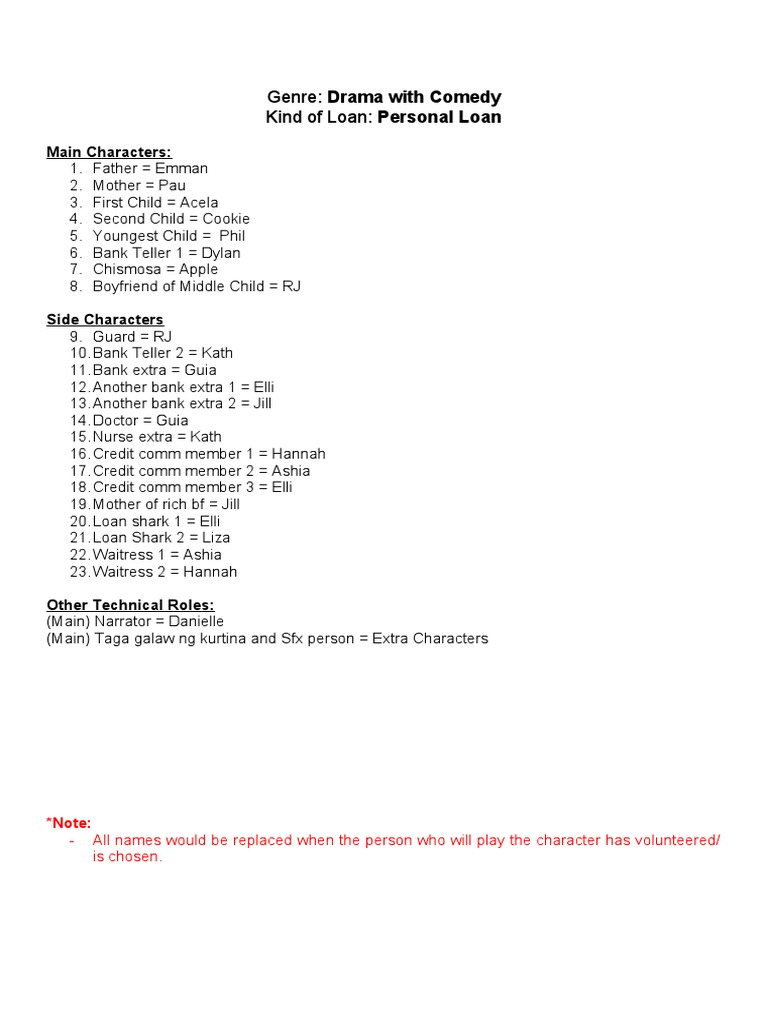 Genre: Drama with Comedy
Kind of Loan: Personal Loan

Main Characters:
1. Father = Emman
2. Mother = Pau
3. First Child = Acela
4. Second Child = Cookie
5. Youngest Child = Phil
6. Bank Teller 1 = Dylan
7. Chismosa = Apple
8. Boyfriend of Middle Child = RJ

Side Characters
9. Guard = RJ
10. Bank Teller 2 = Kath
11. Bank extra = Guia
12. Another bank extra 1 = Elli
13. Another bank extra 2 = Jill
14. Doctor = Guia
15. Nurse extra = Kath
16. Credit comm member 1 = Hannah
17. Credit comm member 2 = Ashia
18. Credit comm member 3 = Elli
19. Mother of rich bf = Jill
20. Loan shark 1 = Elli
21. Loan Shark 2 = Liza
22. Waitress 1 = Ashia
23. Waitress 2 = Hannah

Other Technical Roles:
(Main) Narrator = Danielle
(Main) Taga galaw ng kurtina and Sfx person = Extra Characters

*Note:
- All names would be replaced when the person who will play the character has volunteered/ is chosen.